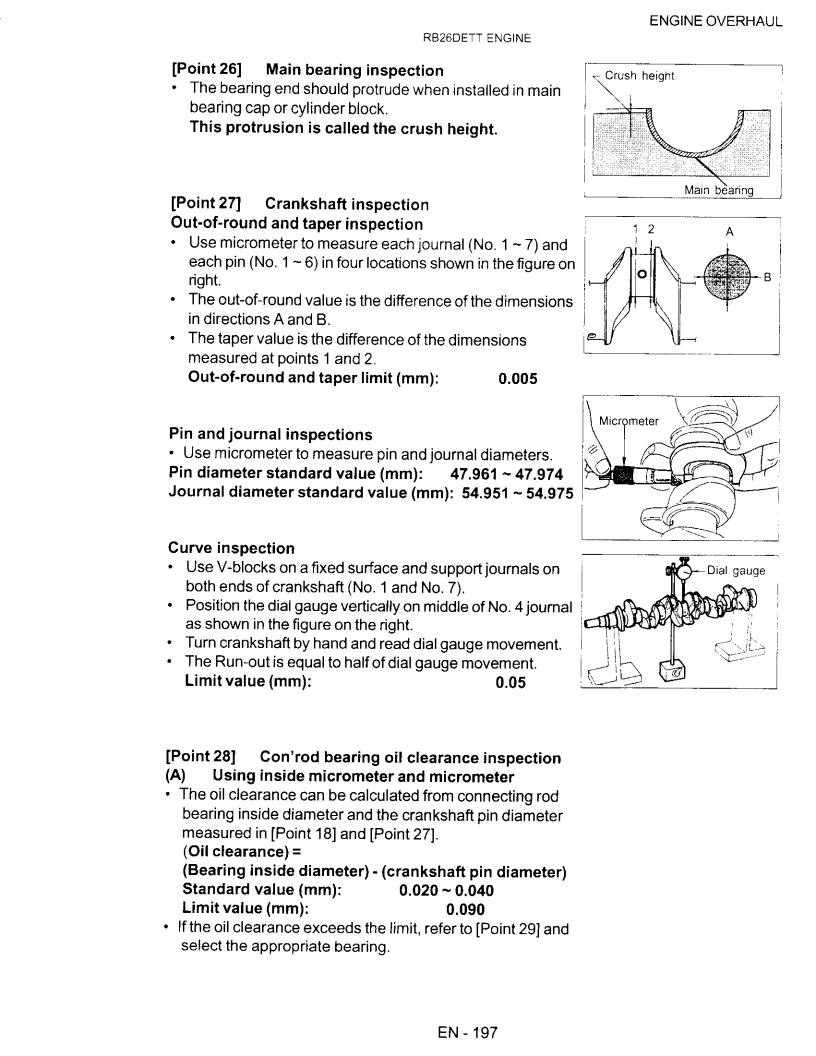 ENGINE OVERHAUL

RB26DETT ENGINE

[Point 26] Main bearing inspection
• The bearing end should protrude when installed in main bearing cap or cylinder block.
This protrusion is called the crush height.

Crush height

Main bearing

[Point 27] Crankshaft inspection
Out-of-round and taper inspection
• Use micrometer to measure each journal (No. 1 ~ 7) and each pin (No. 1 ~ 6) in four locations shown in the figure on right.
• The out-of-round value is the difference of the dimensions in directions A and B.
• The taper value is the difference of the dimensions measured at points 1 and 2.
Out-of-round and taper limit (mm): 0.005

1 2
A
B

Pin and journal inspections
• Use micrometer to measure pin and journal diameters.
Pin diameter standard value (mm): 47.961 ~ 47.974
Journal diameter standard value (mm): 54.951 ~ 54.975

Micrometer

Curve inspection
• Use V-blocks on a fixed surface and support journals on both ends of crankshaft (No. 1 and No. 7).
• Position the dial gauge vertically on middle of No. 4 journal as shown in the figure on the right.
• Turn crankshaft by hand and read dial gauge movement.
• The Run-out is equal to half of dial gauge movement.
Limit value (mm): 0.05

Dial gauge

[Point 28] Con'rod bearing oil clearance inspection
(A) Using inside micrometer and micrometer
• The oil clearance can be calculated from connecting rod bearing inside diameter and the crankshaft pin diameter measured in [Point 18] and [Point 27].
(Oil clearance) =
(Bearing inside diameter) - (crankshaft pin diameter)
Standard value (mm): 0.020 ~ 0.040
Limit value (mm): 0.090
• If the oil clearance exceeds the limit, refer to [Point 29] and select the appropriate bearing.

EN - 197